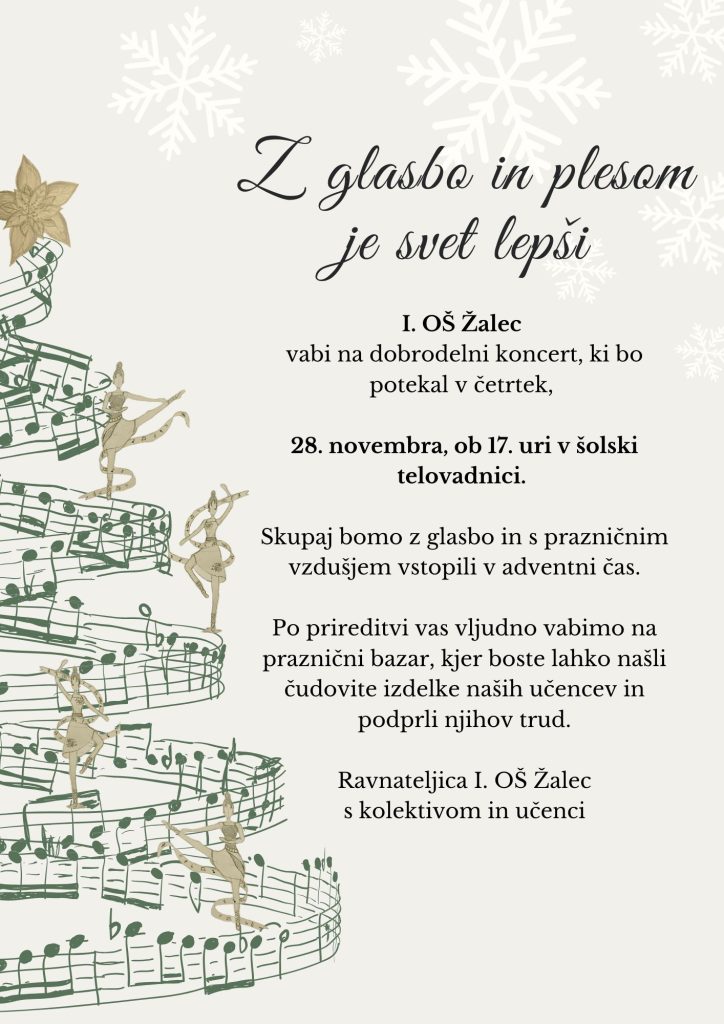 Z glasbo in plesom je svet lepši

I. OŠ Žalec
vabi na dobrodelni koncert, ki bo potekal v četrtek,

28. novembra, ob 17. uri v šolski telovadnici.

Skupaj bomo z glasbo in s prazničnim vzdušjem vstopili v adventni čas.

Po prireditvi vas vljudno vabimo na praznični bazar, kjer boste lahko našli čudovite izdelke naših učencev in podprli njihov trud.

Ravnateljica I. OŠ Žalec
s kolektivom in učenci